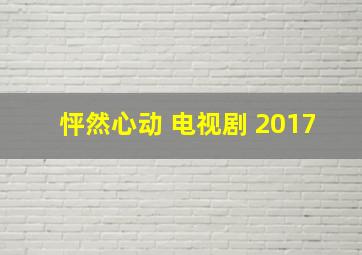 怦然心动 电视剧 2017